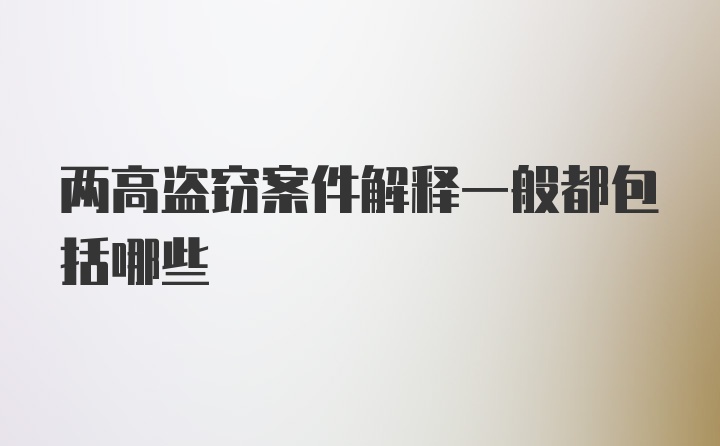 两高盗窃案件解释一般都包括哪些